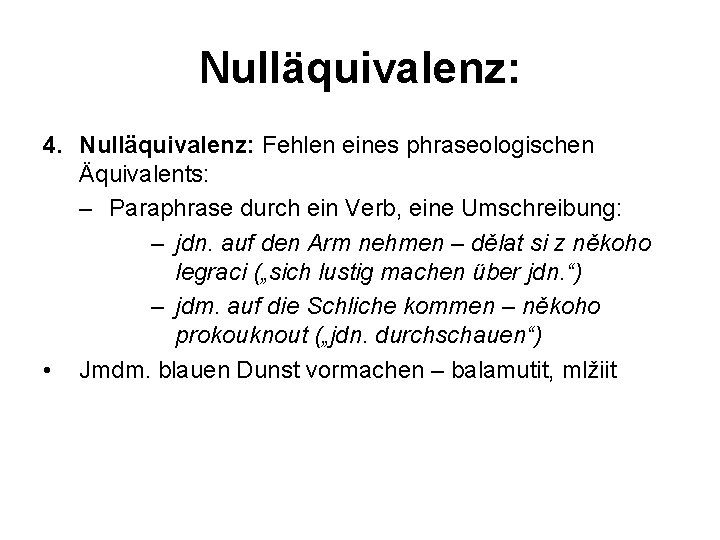 Nulläquivalenz:

4. Nulläquivalenz: Fehlen eines phraseologischen Äquivalents:
– Paraphrase durch ein Verb, eine Umschreibung:
– jdn. auf den Arm nehmen – dělat si z někoho legraci („sich lustig machen über jdn.“)
– jdm. auf die Schliche kommen – někoho prokouknout („jdn. durchschauen“)
• Jmdm. blauen Dunst vormachen – balamutit, mlžiit